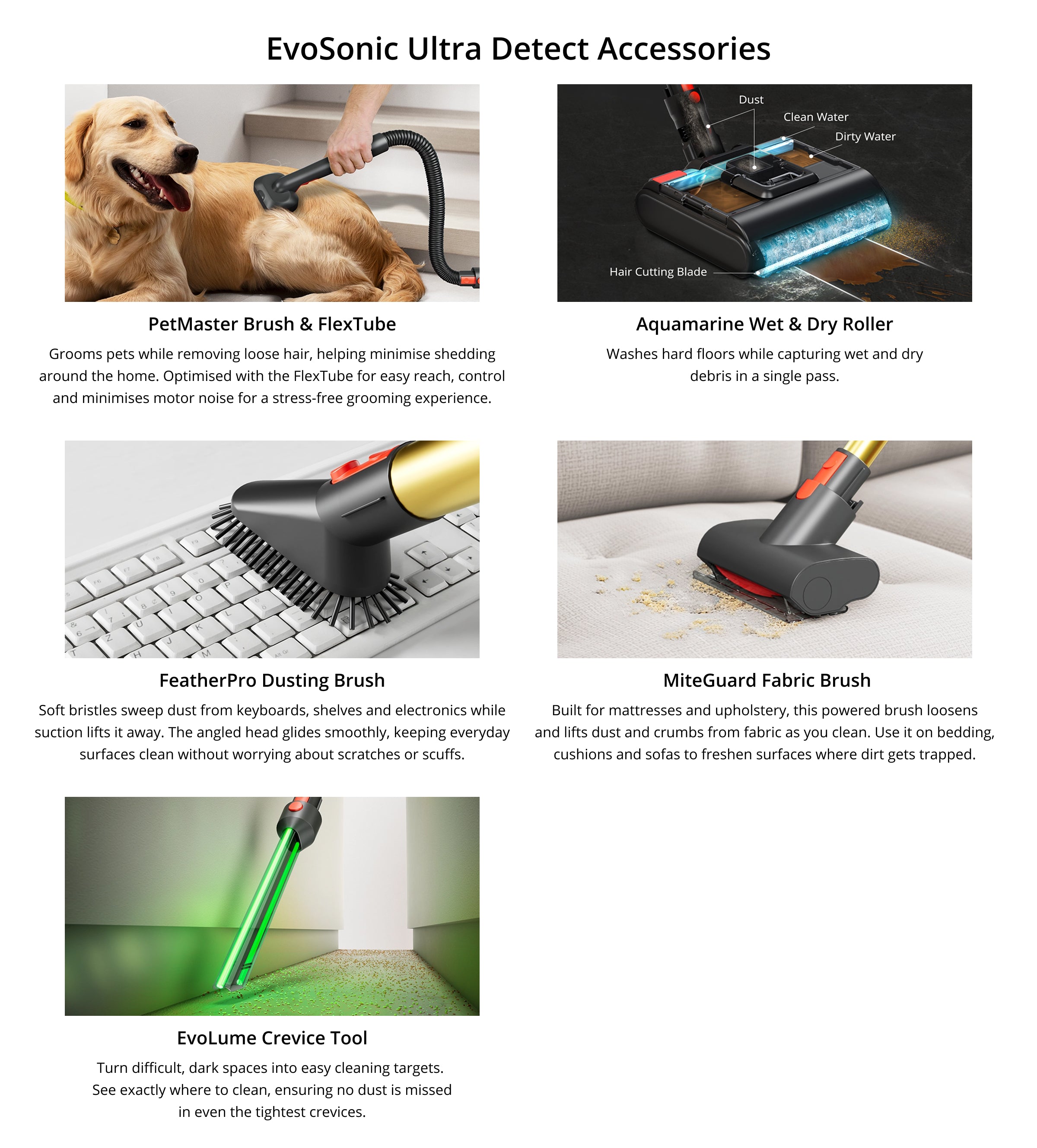 EvoSonic Ultra Detect Accessories

PetMaster Brush & FlexTube

Grooms pets while removing loose hair, helping minimise shedding around the home. Optimised with the FlexTube for easy reach, control and minimises motor noise for a stress-free grooming experience.

Dust
Clean Water
Dirty Water
Hair Cutting Blade

Aquamarine Wet & Dry Roller

Washes hard floors while capturing wet and dry debris in a single pass.

FeatherPro Dusting Brush

Soft bristles sweep dust from keyboards, shelves and electronics while suction lifts it away. The angled head glides smoothly, keeping everyday surfaces clean without worrying about scratches or scuffs.

MiteGuard Fabric Brush

Built for mattresses and upholstery, this powered brush loosens and lifts dust and crumbs from fabric as you clean. Use it on bedding, cushions and sofas to freshen surfaces where dirt gets trapped.

EvoLume Crevice Tool

Turn difficult, dark spaces into easy cleaning targets. See exactly where to clean, ensuring no dust is missed in even the tightest crevices.